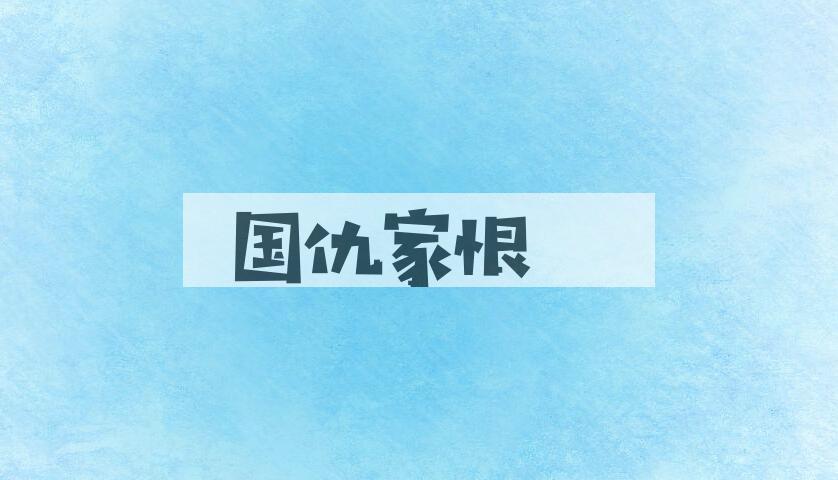 国仇家恨